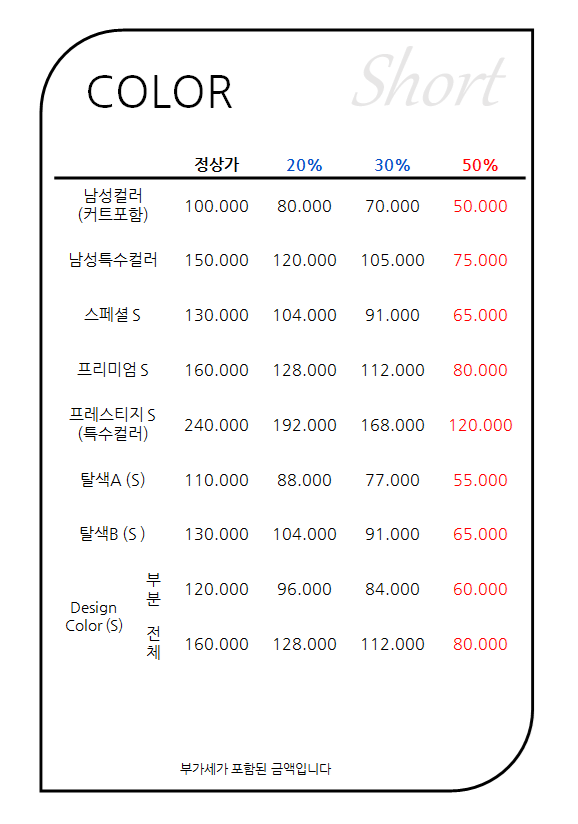 COLOR Short

| | 정상가 | 20% | 30% | 50% |
|---|---|---|---|---|
| 남성컬러 (커트포함) | 100.000 | 80.000 | 70.000 | 50.000 |
| 남성특수컬러 | 150.000 | 120.000 | 105.000 | 75.000 |
| 스페셜 S | 130.000 | 104.000 | 91.000 | 65.000 |
| 프리미엄 S | 160.000 | 128.000 | 112.000 | 80.000 |
| 프레스티지 S (특수컬러) | 240.000 | 192.000 | 168.000 | 120.000 |
| 탈색A (S) | 110.000 | 88.000 | 77.000 | 55.000 |
| 탈색B (S ) | 130.000 | 104.000 | 91.000 | 65.000 |
| Design Color (S) 부분 | 120.000 | 96.000 | 84.000 | 60.000 |
| Design Color (S) 전체 | 160.000 | 128.000 | 112.000 | 80.000 |

부가세가 포함된 금액입니다